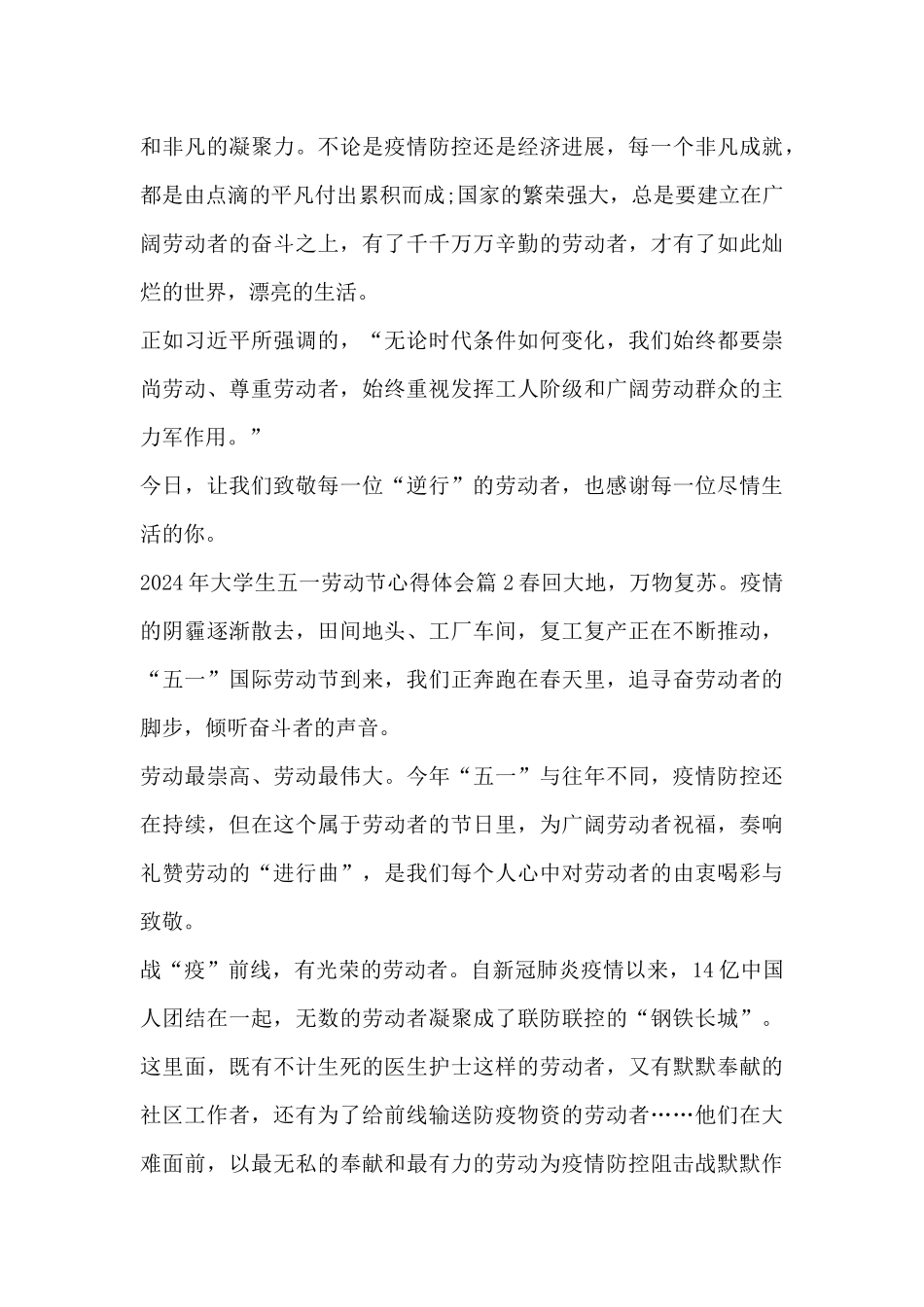 和非凡的凝聚力。不论是疫情防控还是经济进展，每一个非凡成就，都是由点滴的平凡付出累积而成;国家的繁荣强大，总是要建立在广阔劳动者的奋斗之上，有了千千万万辛勤的劳动者，才有了如此灿烂的世界，漂亮的生活。

正如习近平所强调的，“无论时代条件如何变化，我们始终都要崇尚劳动、尊重劳动者，始终重视发挥工人阶级和广阔劳动群众的主力军作用。”

今日，让我们致敬每一位“逆行”的劳动者，也感谢每一位尽情生活的你。

2024年大学生五一劳动节心得体会篇2春回大地，万物复苏。疫情的阴霾逐渐散去，田间地头、工厂车间，复工复产正在不断推动，“五一”国际劳动节到来，我们正奔跑在春天里，追寻奋劳动者的脚步，倾听奋斗者的声音。

劳动最崇高、劳动最伟大。今年“五一”与往年不同，疫情防控还在持续，但在这个属于劳动者的节日里，为广阔劳动者祝福，奏响礼赞劳动的“进行曲”，是我们每个人心中对劳动者的由衷喝彩与致敬。

战“疫”前线，有光荣的劳动者。自新冠肺炎疫情以来，14亿中国人团结在一起，无数的劳动者凝聚成了联防联控的“钢铁长城”。这里面，既有不计生死的医生护士这样的劳动者，又有默默奉献的社区工作者，还有为了给前线输送防疫物资的劳动者……他们在大难面前，以最无私的奉献和最有力的劳动为疫情防控阻击战默默作